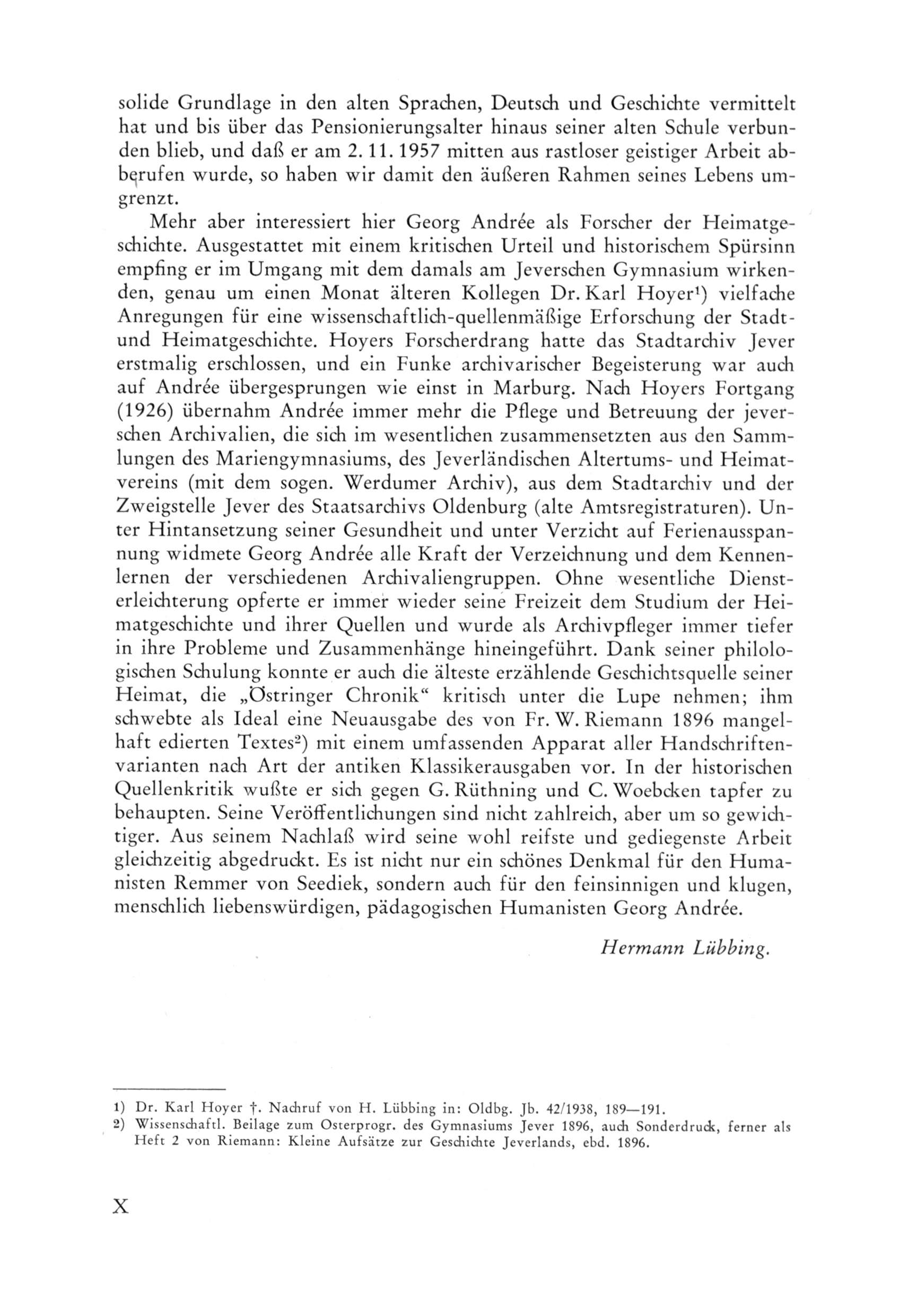 solide Grundlage in den alten Sprachen, Deutsch und Geschichte vermittelt hat und bis über das Pensionierungsalter hinaus seiner alten Schule verbunden blieb, und daß er am 2. 11. 1957 mitten aus rastloser geistiger Arbeit abberufen wurde, so haben wir damit den äußeren Rahmen seines Lebens umgrenzt.

Mehr aber interessiert hier Georg Andrée als Forscher der Heimatgeschichte. Ausgestattet mit einem kritischen Urteil und historischem Spürsinn empfing er im Umgang mit dem damals am Jeverschen Gymnasium wirkenden, genau um einen Monat älteren Kollegen Dr. Karl Hoyer¹) vielfache Anregungen für eine wissenschaftlich-quellenmäßige Erforschung der Stadt- und Heimatgeschichte. Hoyers Forscherdrang hatte das Stadtarchiv Jever erstmalig erschlossen, und ein Funke archivarischer Begeisterung war auch auf Andrée übergesprungen wie einst in Marburg. Nach Hoyers Fortgang (1926) übernahm Andrée immer mehr die Pflege und Betreuung der jeverschen Archivalien, die sich im wesentlichen zusammensetzten aus den Sammlungen des Mariengymnasiums, des Jeverländischen Altertums- und Heimatvereins (mit dem sogen. Werdumer Archiv), aus dem Stadtarchiv und der Zweigstelle Jever des Staatsarchivs Oldenburg (alte Amtsregistraturen). Unter Hintansetzung seiner Gesundheit und unter Verzicht auf Ferienausspannung widmete Georg Andrée alle Kraft der Verzeichnung und dem Kennenlernen der verschiedenen Archivaliengruppen. Ohne wesentliche Diensterleichterung opferte er immer wieder seine Freizeit dem Studium der Heimatgeschichte und ihrer Quellen und wurde als Archivpfleger immer tiefer in ihre Probleme und Zusammenhänge hineingeführt. Dank seiner philologischen Schulung konnte er auch die älteste erzählende Geschichtsquelle seiner Heimat, die „Östringer Chronik“ kritisch unter die Lupe nehmen; ihm schwebte als Ideal eine Neuausgabe des von Fr. W. Riemann 1896 mangelhaft edierten Textes²) mit einem umfassenden Apparat aller Handschriftenvarianten nach Art der antiken Klassikerausgaben vor. In der historischen Quellenkritik wußte er sich gegen G. Rüthning und C. Woebcken tapfer zu behaupten. Seine Veröffentlichungen sind nicht zahlreich, aber um so gewichtiger. Aus seinem Nachlaß wird seine wohl reifste und gediegenste Arbeit gleichzeitig abgedruckt. Es ist nicht nur ein schönes Denkmal für den Humanisten Remmer von Seediek, sondern auch für den feinsinnigen und klugen, menschlich liebenswürdigen, pädagogischen Humanisten Georg Andrée.

Hermann Lübbing.

1) Dr. Karl Hoyer †. Nachruf von H. Lübbing in: Oldbg. Jb. 42/1938, 189—191.
2) Wissenschaftl. Beilage zum Osterprogr. des Gymnasiums Jever 1896, auch Sonderdruck, ferner als Heft 2 von Riemann: Kleine Aufsätze zur Geschichte Jeverlands, ebd. 1896.

X